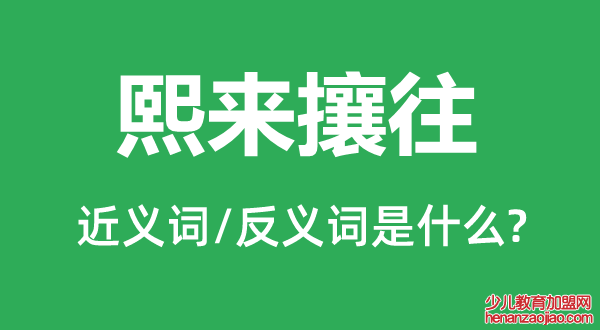 熙来攘往

近义词/反义词是什么?

少儿教育加盟网
henanzaojiao.com